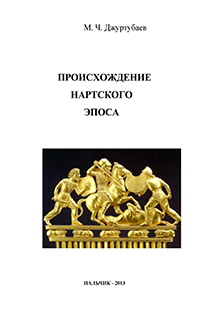 М. Ч. Джуртубаев

ПРОИСХОЖДЕНИЕ
НАРТСКОГО
ЭПОСА

НАЛЬЧИК - 2013